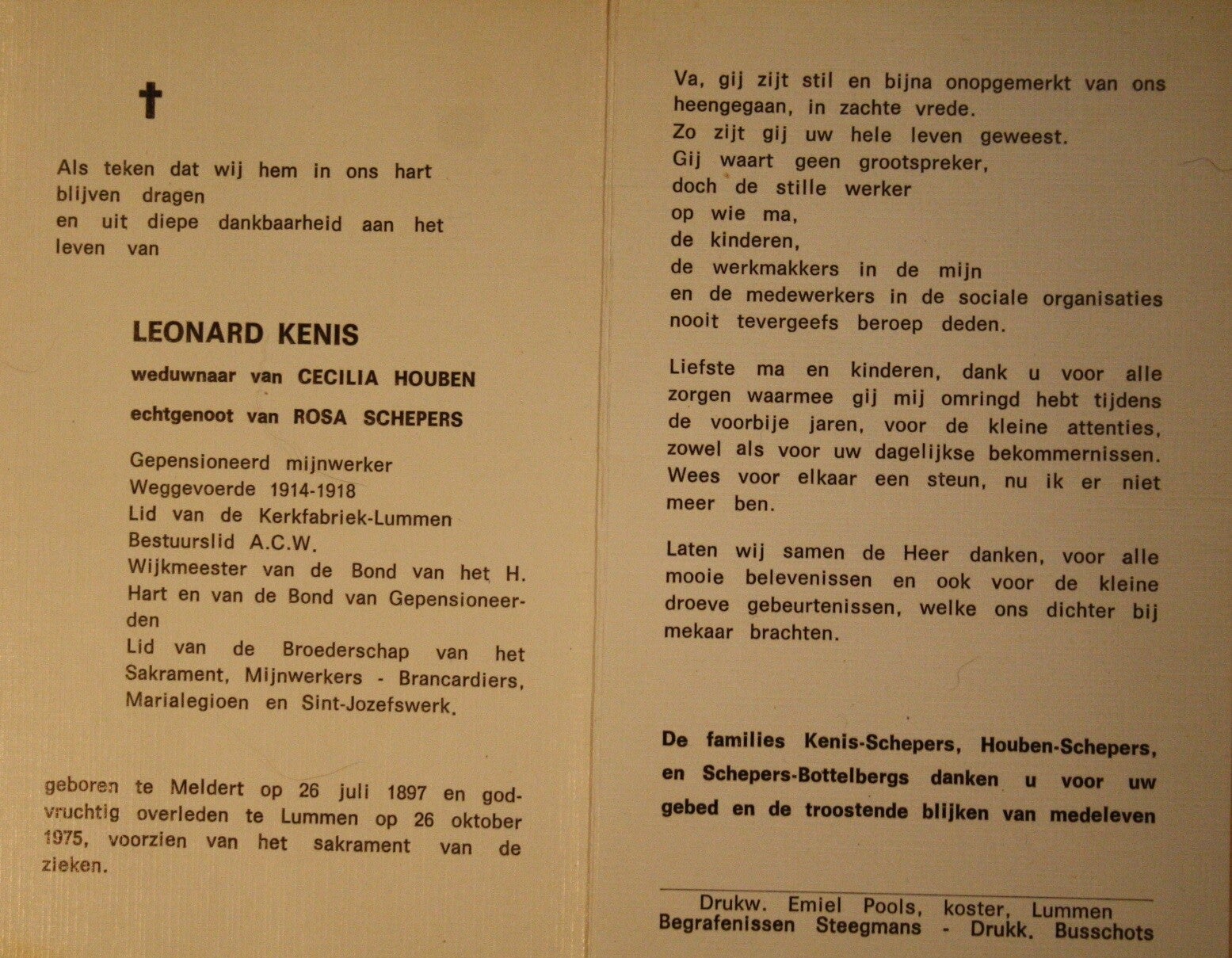 †

Als teken dat wij hem in ons hart blijven dragen
en uit diepe dankbaarheid aan het leven van

LEONARD KENIS

weduwnaar van CECILIA HOUBEN

echtgenoot van ROSA SCHEPERS

Gepensioneerd mijnwerker
Weggevoerde 1914-1918
Lid van de Kerkfabriek-Lummen
Bestuurslid A.C.W.
Wijkmeester van de Bond van het H. Hart en van de Bond van Gepensioneerden
Lid van de Broederschap van het Sakrament, Mijnwerkers - Brancardiers, Marialegioen en Sint-Jozefswerk.

geboren te Meldert op 26 juli 1897 en godvruchtig overleden te Lummen op 26 oktober 1975, voorzien van het sakrament van de zieken.

Va, gij zijt stil en bijna onopgemerkt van ons heengegaan, in zachte vrede.
Zo zijt gij uw hele leven geweest.
Gij waart geen grootspreker,
doch de stille werker
op wie ma,
de kinderen,
de werkmakkers in de mijn
en de medewerkers in de sociale organisaties
nooit tevergeefs beroep deden.

Liefste ma en kinderen, dank u voor alle zorgen waarmee gij mij omringd hebt tijdens de voorbije jaren, voor de kleine attenties, zowel als voor uw dagelijkse bekommernissen. Wees voor elkaar een steun, nu ik er niet meer ben.

Laten wij samen de Heer danken, voor alle mooie belevenissen en ook voor de kleine droeve gebeurtenissen, welke ons dichter bij mekaar brachten.

De families Kenis-Schepers, Houben-Schepers, en Schepers-Bottelbergs danken u voor uw gebed en de troostende blijken van medeleven

Drukw. Emiel Pools, koster, Lummen
Begrafenissen Steegmans - Drukk. Busschots